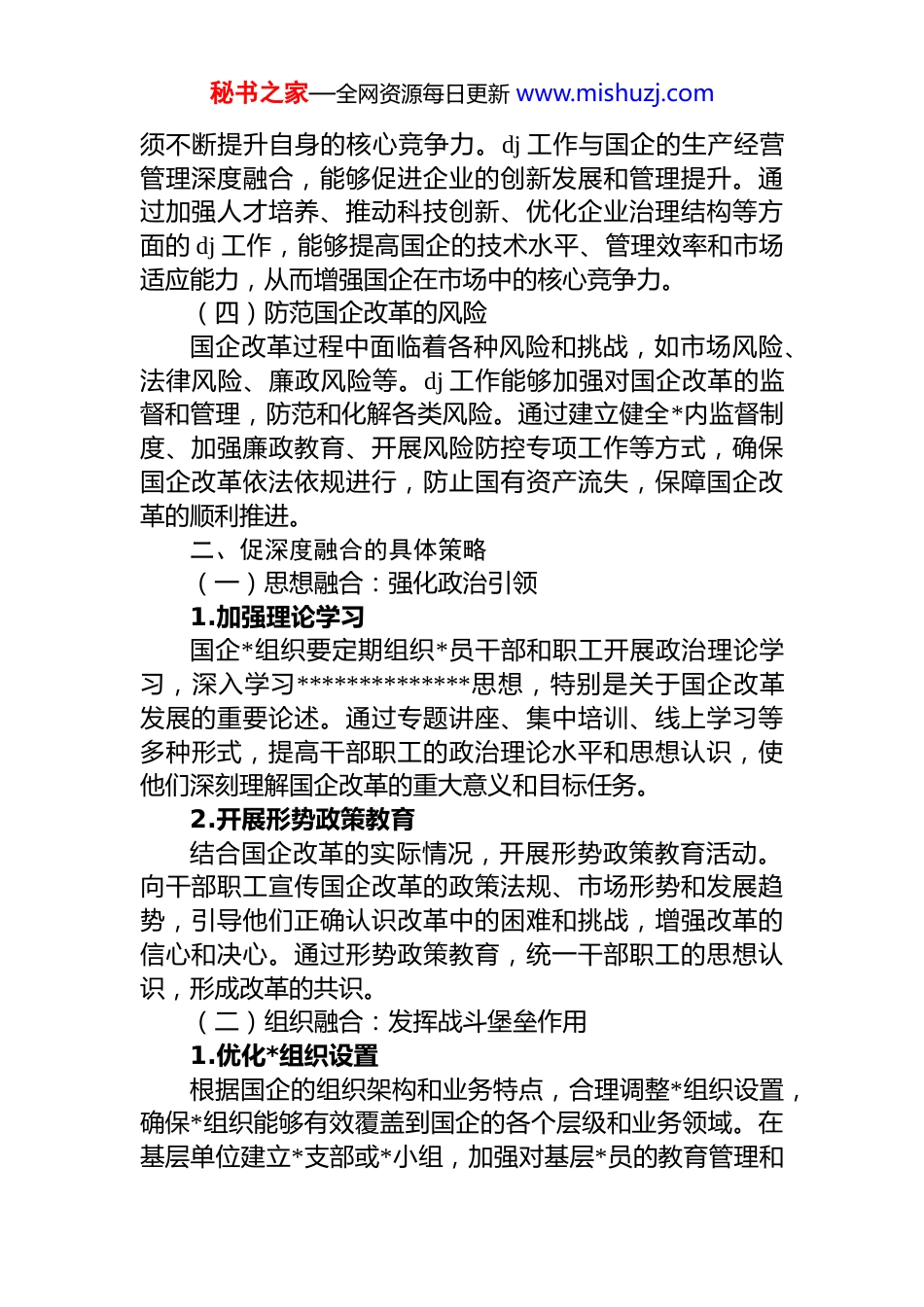 秘书之家—全网资源每日更新 www.mishuzj.com

须不断提升自身的核心竞争力。dj 工作与国企的生产经营管理深度融合，能够促进企业的创新发展和管理提升。通过加强人才培养、推动科技创新、优化企业治理结构等方面的 dj 工作，能够提高国企的技术水平、管理效率和市场适应能力，从而增强国企在市场中的核心竞争力。

（四）防范国企改革的风险

国企改革过程中面临着各种风险和挑战，如市场风险、法律风险、廉政风险等。dj 工作能够加强对国企改革的监督和管理，防范和化解各类风险。通过建立健全*内监督制度、加强廉政教育、开展风险防控专项工作等方式，确保国企改革依法依规进行，防止国有资产流失，保障国企改革的顺利推进。

二、促深度融合的具体策略

（一）思想融合：强化政治引领

1.加强理论学习

国企*组织要定期组织*员干部和职工开展政治理论学习，深入学习**************思想，特别是关于国企改革发展的重要论述。通过专题讲座、集中培训、线上学习等多种形式，提高干部职工的政治理论水平和思想认识，使他们深刻理解国企改革的重大意义和目标任务。

2.开展形势政策教育

结合国企改革的实际情况，开展形势政策教育活动。向干部职工宣传国企改革的政策法规、市场形势和发展趋势，引导他们正确认识改革中的困难和挑战，增强改革的信心和决心。通过形势政策教育，统一干部职工的思想认识，形成改革的共识。

（二）组织融合：发挥战斗堡垒作用

1.优化*组织设置

根据国企的组织架构和业务特点，合理调整*组织设置，确保*组织能够有效覆盖到国企的各个层级和业务领域。在基层单位建立*支部或*小组，加强对基层*员的教育管理和